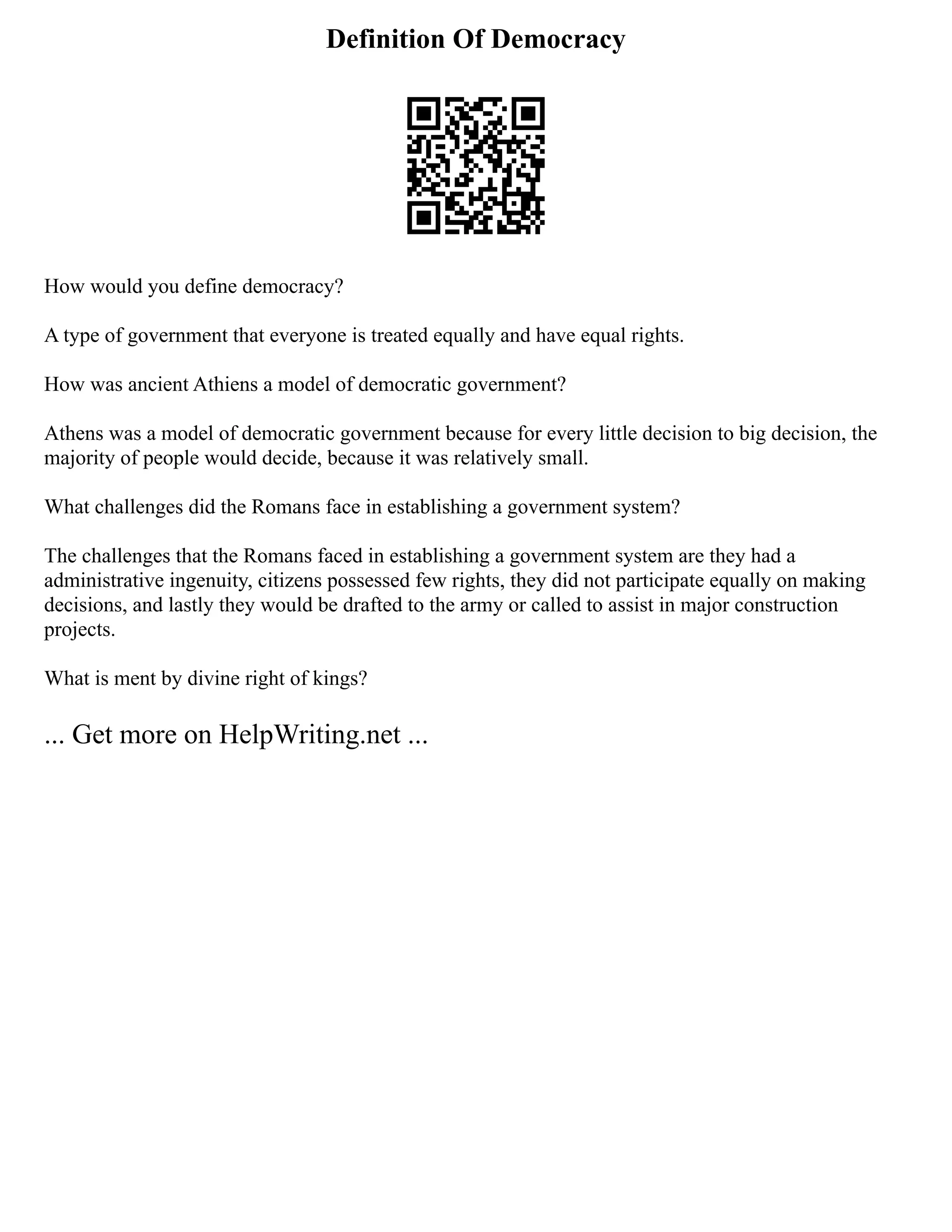 Definition Of Democracy

How would you define democracy?

A type of government that everyone is treated equally and have equal rights.

How was ancient Athiens a model of democratic government?

Athens was a model of democratic government because for every little decision to big decision, the majority of people would decide, because it was relatively small.

What challenges did the Romans face in establishing a government system?

The challenges that the Romans faced in establishing a government system are they had a administrative ingenuity, citizens possessed few rights, they did not participate equally on making decisions, and lastly they would be drafted to the army or called to assist in major construction projects.

What is ment by divine right of kings?

... Get more on HelpWriting.net ...